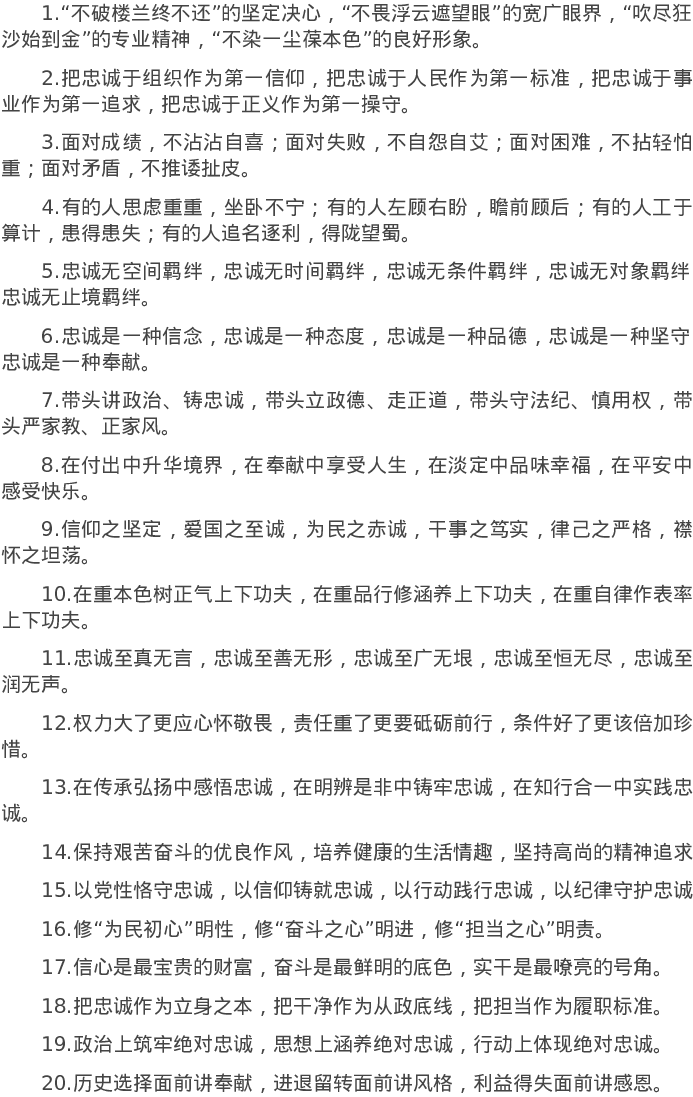 1.“不破楼兰终不还”的坚定决心，“不畏浮云遮望眼”的宽广眼界，“吹尽狂沙始到金”的专业精神，“不染一尘葆本色”的良好形象。

2.把忠诚于组织作为第一信仰，把忠诚于人民作为第一标准，把忠诚于事业作为第一追求，把忠诚于正义作为第一操守。

3.面对成绩，不沾沾自喜；面对失败，不自怨自艾；面对困难，不拈轻怕重；面对矛盾，不推诿扯皮。

4.有的人思虑重重，坐卧不宁；有的人左顾右盼，瞻前顾后；有的人工于算计，患得患失；有的人追名逐利，得陇望蜀。

5.忠诚无空间羁绊，忠诚无时间羁绊，忠诚无条件羁绊，忠诚无对象羁绊忠诚无止境羁绊。

6.忠诚是一种信念，忠诚是一种态度，忠诚是一种品德，忠诚是一种坚守忠诚是一种奉献。

7.带头讲政治、铸忠诚，带头立政德、走正道，带头守法纪、慎用权，带头严家教、正家风。

8.在付出中升华境界，在奉献中享受人生，在淡定中品味幸福，在平安中感受快乐。

9.信仰之坚定，爱国之至诚，为民之赤诚，干事之笃实，律己之严格，襟怀之坦荡。

10.在重本色树正气上下功夫，在重品行修涵养上下功夫，在重自律作表率上下功夫。

11.忠诚至真无言，忠诚至善无形，忠诚至广无垠，忠诚至恒无尽，忠诚至润无声。

12.权力大了更应心怀敬畏，责任重了更要砥砺前行，条件好了更该倍加珍惜。

13.在传承弘扬中感悟忠诚，在明辨是非中铸牢忠诚，在知行合一中实践忠诚。

14.保持艰苦奋斗的优良作风，培养健康的生活情趣，坚持高尚的精神追求

15.以党性恪守忠诚，以信仰铸就忠诚，以行动践行忠诚，以纪律守护忠诚

16.修“为民初心”明性，修“奋斗之心”明进，修“担当之心”明责。

17.信心是最宝贵的财富，奋斗是最鲜明的底色，实干是最嘹亮的号角。

18.把忠诚作为立身之本，把干净作为从政底线，把担当作为履职标准。

19.政治上筑牢绝对忠诚，思想上涵养绝对忠诚，行动上体现绝对忠诚。

20.历史选择面前讲奉献，进退留转面前讲风格，利益得失面前讲感恩。